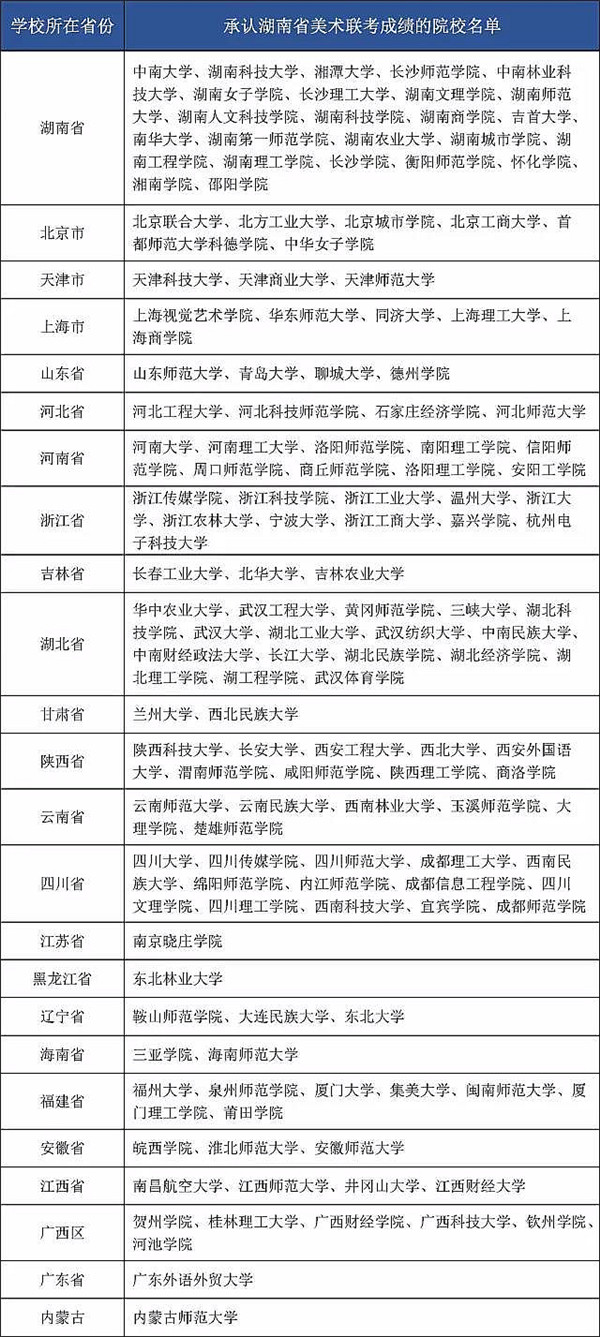 | 学校所在省份 | 承认湖南省美术联考成绩的院校名单 |
|---|---|
| 湖南省 | 中南大学、湖南科技大学、湘潭大学、长沙师范学院、中南林业科技大学、湖南女子学院、长沙理工大学、湖南文理学院、湖南师范大学、湖南人文科技学院、湖南科技学院、湖南商学院、吉首大学、南华大学、湖南第一师范学院、湖南农业大学、湖南城市学院、湖南工程学院、湖南理工学院、长沙学院、衡阳师范学院、怀化学院、湘南学院、邵阳学院 |
| 北京市 | 北京联合大学、北方工业大学、北京城市学院、北京工商大学、首都师范大学科德学院、中华女子学院 |
| 天津市 | 天津科技大学、天津商业大学、天津师范大学 |
| 上海市 | 上海视觉艺术学院、华东师范大学、同济大学、上海理工大学、上海商学院 |
| 山东省 | 山东师范大学、青岛大学、聊城大学、德州学院 |
| 河北省 | 河北工程大学、河北科技师范学院、石家庄经济学院、河北师范大学 |
| 河南省 | 河南大学、河南理工大学、洛阳师范学院、南阳理工学院、信阳师范学院、周口师范学院、商丘师范学院、洛阳理工学院、安阳工学院 |
| 浙江省 | 浙江传媒学院、浙江科技学院、浙江工业大学、温州大学、浙江大学、浙江农林大学、宁波大学、浙江工商大学、嘉兴学院、杭州电子科技大学 |
| 吉林省 | 长春工业大学、北华大学、吉林农业大学 |
| 湖北省 | 华中农业大学、武汉工程大学、黄冈师范学院、三峡大学、湖北科技学院、武汉大学、湖北工业大学、武汉纺织大学、中南民族大学、中南财经政法大学、长江大学、湖北民族学院、湖北经济学院、湖北理工学院、湖工程学院、武汉体育学院 |
| 甘肃省 | 兰州大学、西北民族大学 |
| 陕西省 | 陕西科技大学、长安大学、西安工程大学、西北大学、西安外国语大学、渭南师范学院、咸阳师范学院、陕西理工学院、商洛学院 |
| 云南省 | 云南师范大学、云南民族大学、西南林业大学、玉溪师范学院、大理学院、楚雄师范学院 |
| 四川省 | 四川大学、四川传媒学院、四川师范大学、成都理工大学、西南民族大学、绵阳师范学院、内江师范学院、成都信息工程学院、四川文理学院、四川理工学院、西南科技大学、宜宾学院、成都师范学院 |
| 江苏省 | 南京晓庄学院 |
| 黑龙江省 | 东北林业大学 |
| 辽宁省 | 鞍山师范学院、大连民族大学、东北大学 |
| 海南省 | 三亚学院、海南师范大学 |
| 福建省 | 福州大学、泉州师范学院、厦门大学、集美大学、闽南师范大学、厦门理工学院、莆田学院 |
| 安徽省 | 皖西学院、淮北师范大学、安徽师范大学 |
| 江西省 | 南昌航空大学、江西师范大学、井冈山大学、江西财经大学 |
| 广西区 | 贺州学院、桂林理工大学、广西财经学院、广西科技大学、钦州学院、河池学院 |
| 广东省 | 广东外语外贸大学 |
| 内蒙古 | 内蒙古师范大学 |